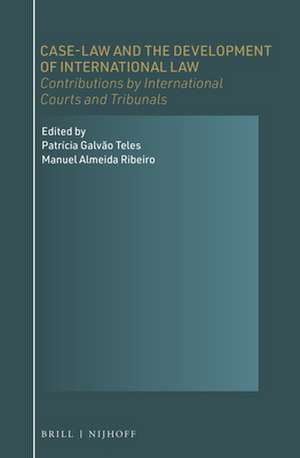 CASE-LAW AND THE DEVELOPMENT OF INTERNATIONAL LAW
Contributions by International Courts and Tribunals

Edited by
Patrícia Galvão Teles
Manuel Almeida Ribeiro

BRILL | NIJHOFF